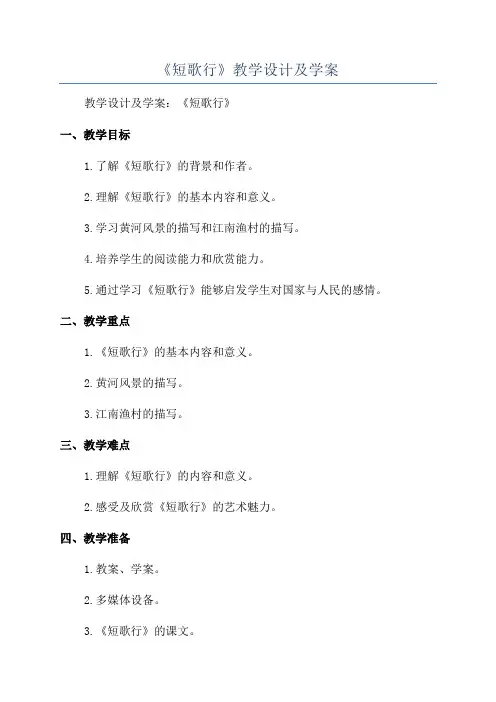 《短歌行》教学设计及学案

教学设计及学案：《短歌行》

一、教学目标

1.了解《短歌行》的背景和作者。

2.理解《短歌行》的基本内容和意义。

3.学习黄河风景的描写和江南渔村的描写。

4.培养学生的阅读能力和欣赏能力。

5.通过学习《短歌行》能够启发学生对国家与人民的感情。

二、教学重点

1.《短歌行》的基本内容和意义。

2.黄河风景的描写。

3.江南渔村的描写。

三、教学难点

1.理解《短歌行》的内容和意义。

2.感受及欣赏《短歌行》的艺术魅力。

四、教学准备

1.教案、学案。

2.多媒体设备。

3.《短歌行》的课文。